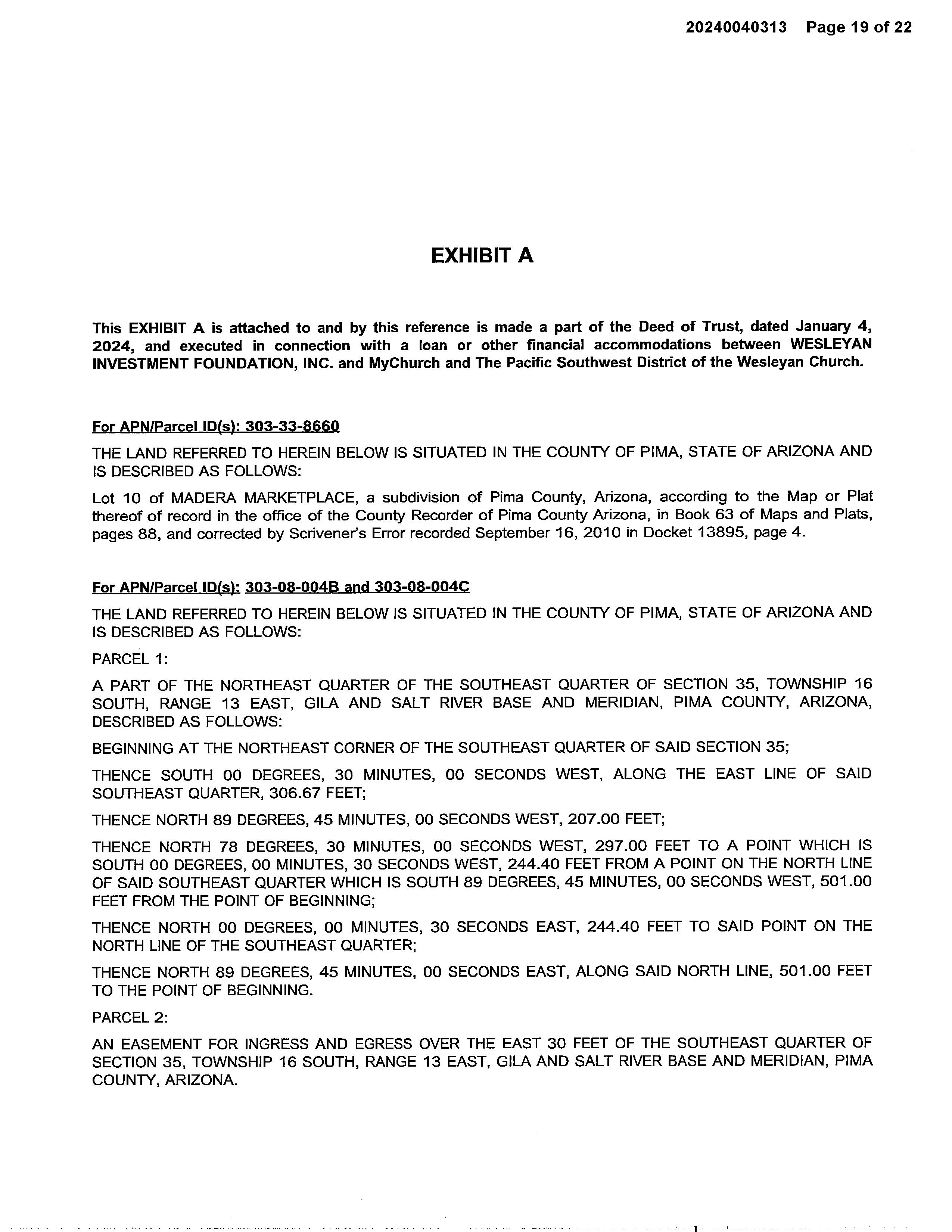 20240040313 Page 19 of 22

EXHIBIT A

This EXHIBIT A is attached to and by this reference is made a part of the Deed of Trust, dated January 4, 2024, and executed in connection with a loan or other financial accommodations between WESLEYAN INVESTMENT FOUNDATION, INC. and MyChurch and The Pacific Southwest District of the Wesleyan Church.

For APN/Parcel ID(s): 303-33-8660

THE LAND REFERRED TO HEREIN BELOW IS SITUATED IN THE COUNTY OF PIMA, STATE OF ARIZONA AND IS DESCRIBED AS FOLLOWS:

Lot 10 of MADERA MARKETPLACE, a subdivision of Pima County, Arizona, according to the Map or Plat thereof of record in the office of the County Recorder of Pima County Arizona, in Book 63 of Maps and Plats, pages 88, and corrected by Scrivener's Error recorded September 16, 2010 in Docket 13895, page 4.

For APN/Parcel ID(s): 303-08-004B and 303-08-004C

THE LAND REFERRED TO HEREIN BELOW IS SITUATED IN THE COUNTY OF PIMA, STATE OF ARIZONA AND IS DESCRIBED AS FOLLOWS:

PARCEL 1:

A PART OF THE NORTHEAST QUARTER OF THE SOUTHEAST QUARTER OF SECTION 35, TOWNSHIP 16 SOUTH, RANGE 13 EAST, GILA AND SALT RIVER BASE AND MERIDIAN, PIMA COUNTY, ARIZONA, DESCRIBED AS FOLLOWS:

BEGINNING AT THE NORTHEAST CORNER OF THE SOUTHEAST QUARTER OF SAID SECTION 35;

THENCE SOUTH 00 DEGREES, 30 MINUTES, 00 SECONDS WEST, ALONG THE EAST LINE OF SAID SOUTHEAST QUARTER, 306.67 FEET;

THENCE NORTH 89 DEGREES, 45 MINUTES, 00 SECONDS WEST, 207.00 FEET;

THENCE NORTH 78 DEGREES, 30 MINUTES, 00 SECONDS WEST, 297.00 FEET TO A POINT WHICH IS SOUTH 00 DEGREES, 00 MINUTES, 30 SECONDS WEST, 244.40 FEET FROM A POINT ON THE NORTH LINE OF SAID SOUTHEAST QUARTER WHICH IS SOUTH 89 DEGREES, 45 MINUTES, 00 SECONDS WEST, 501.00 FEET FROM THE POINT OF BEGINNING;

THENCE NORTH 00 DEGREES, 00 MINUTES, 30 SECONDS EAST, 244.40 FEET TO SAID POINT ON THE NORTH LINE OF THE SOUTHEAST QUARTER;

THENCE NORTH 89 DEGREES, 45 MINUTES, 00 SECONDS EAST, ALONG SAID NORTH LINE, 501.00 FEET TO THE POINT OF BEGINNING.

PARCEL 2:

AN EASEMENT FOR INGRESS AND EGRESS OVER THE EAST 30 FEET OF THE SOUTHEAST QUARTER OF SECTION 35, TOWNSHIP 16 SOUTH, RANGE 13 EAST, GILA AND SALT RIVER BASE AND MERIDIAN, PIMA COUNTY, ARIZONA.